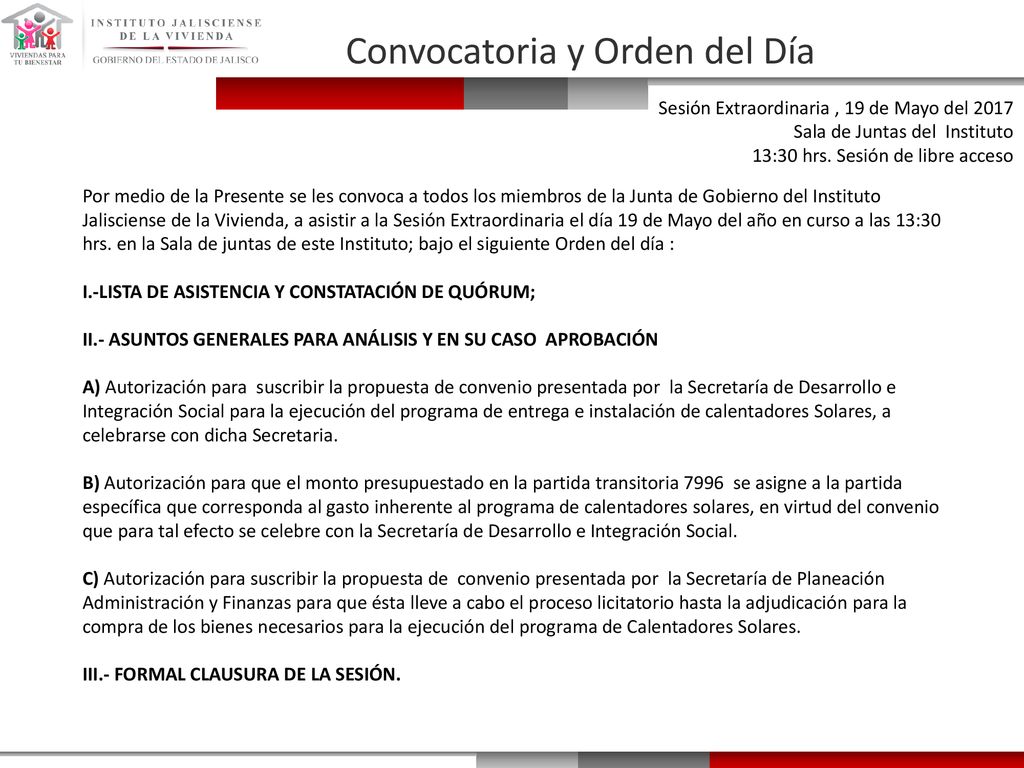 VIVIENDAS PARA TU BIENESTAR

INSTITUTO JALISCIENSE DE LA VIVIENDA

GOBIERNO DEL ESTADO DE JALISCO

Convocatoria y Orden del Día

Sesión Extraordinaria , 19 de Mayo del 2017
Sala de Juntas del Instituto
13:30 hrs. Sesión de libre acceso

Por medio de la Presente se les convoca a todos los miembros de la Junta de Gobierno del Instituto Jalisciense de la Vivienda, a asistir a la Sesión Extraordinaria el día 19 de Mayo del año en curso a las 13:30 hrs. en la Sala de juntas de este Instituto; bajo el siguiente Orden del día :

I.-LISTA DE ASISTENCIA Y CONSTATACIÓN DE QUÓRUM;

II.- ASUNTOS GENERALES PARA ANÁLISIS Y EN SU CASO APROBACIÓN

A) Autorización para suscribir la propuesta de convenio presentada por la Secretaría de Desarrollo e Integración Social para la ejecución del programa de entrega e instalación de calentadores Solares, a celebrarse con dicha Secretaria.

B) Autorización para que el monto presupuestado en la partida transitoria 7996 se asigne a la partida específica que corresponda al gasto inherente al programa de calentadores solares, en virtud del convenio que para tal efecto se celebre con la Secretaría de Desarrollo e Integración Social.

C) Autorización para suscribir la propuesta de convenio presentada por la Secretaría de Planeación Administración y Finanzas para que ésta lleve a cabo el proceso licitatorio hasta la adjudicación para la compra de los bienes necesarios para la ejecución del programa de Calentadores Solares.

III.- FORMAL CLAUSURA DE LA SESIÓN.